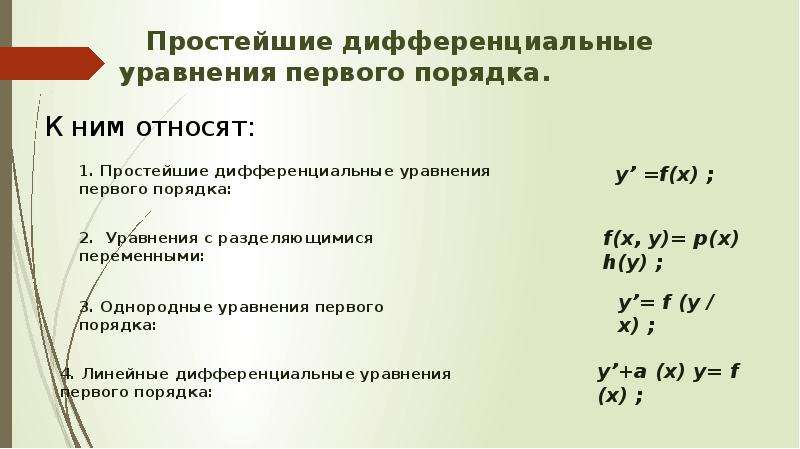 Простейшие дифференциальные уравнения первого порядка.

К ним относят:

1. Простейшие дифференциальные уравнения первого порядка:

$y' = f(x)$ ;

2. Уравнения с разделяющимися переменными:

$f(x, y) = p(x) h(y)$ ;

3. Однородные уравнения первого порядка:

$y' = f(y/x)$ ;

4. Линейные дифференциальные уравнения первого порядка:

$y' + a(x) y = f(x)$ ;